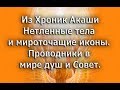 Из Хроник Акаши
Нетленные тела
и мироточащие иконы.
Проводники в
мире душ и Совет.